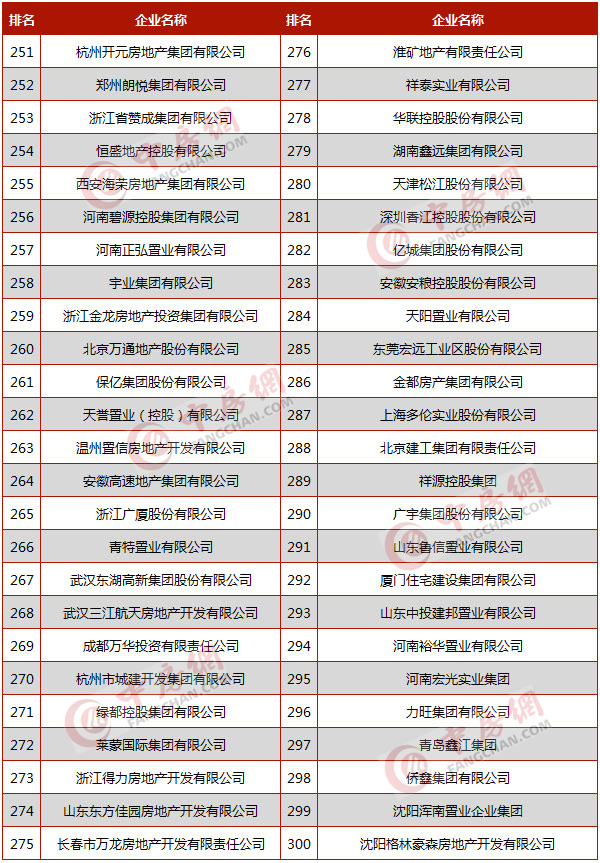 | 排名 | 企业名称 | 排名 | 企业名称 |
|---|---|---|---|
| 251 | 杭州开元房地产集团有限公司 | 276 | 淮矿地产有限责任公司 |
| 252 | 郑州朗悦集团有限公司 | 277 | 祥泰实业有限公司 |
| 253 | 浙江省赞成集团有限公司 | 278 | 华联控股股份有限公司 |
| 254 | 恒盛地产控股有限公司 | 279 | 湖南鑫远集团有限公司 |
| 255 | 西安海荣房地产集团有限公司 | 280 | 天津松江股份有限公司 |
| 256 | 河南碧源控股集团有限公司 | 281 | 深圳香江控股股份有限公司 |
| 257 | 河南正弘置业有限公司 | 282 | 亿城集团股份有限公司 |
| 258 | 宇业集团有限公司 | 283 | 安徽安粮控股股份有限公司 |
| 259 | 浙江金龙房地产投资集团有限公司 | 284 | 天阳置业有限公司 |
| 260 | 北京万通地产股份有限公司 | 285 | 东莞宏远工业区股份有限公司 |
| 261 | 保亿集团股份有限公司 | 286 | 金都房产集团有限公司 |
| 262 | 天誉置业（控股）有限公司 | 287 | 上海多伦实业股份有限公司 |
| 263 | 温州置信房地产开发有限公司 | 288 | 北京建工集团有限责任公司 |
| 264 | 安徽高速地产集团有限公司 | 289 | 祥源控股集团 |
| 265 | 浙江广厦股份有限公司 | 290 | 广宇集团股份有限公司 |
| 266 | 青特置业有限公司 | 291 | 山东鲁信置业有限公司 |
| 267 | 武汉东湖高新集团股份有限公司 | 292 | 厦门住宅建设集团有限公司 |
| 268 | 武汉三江航天房地产开发有限公司 | 293 | 山东中投建邦置业有限公司 |
| 269 | 成都万华投资有限责任公司 | 294 | 河南裕华置业有限公司 |
| 270 | 杭州市城建开发集团有限公司 | 295 | 河南宏光实业集团 |
| 271 | 绿都控股集团有限公司 | 296 | 力旺集团有限公司 |
| 272 | 莱蒙国际集团有限公司 | 297 | 青岛鑫江集团 |
| 273 | 浙江得力房地产开发有限公司 | 298 | 侨鑫集团有限公司 |
| 274 | 山东东方佳园房地产开发有限公司 | 299 | 沈阳浑南置业企业集团 |
| 275 | 长春市万龙房地产开发有限责任公司 | 300 | 沈阳格林豪森房地产开发有限公司 |

中房网 FANGCHAN.COM